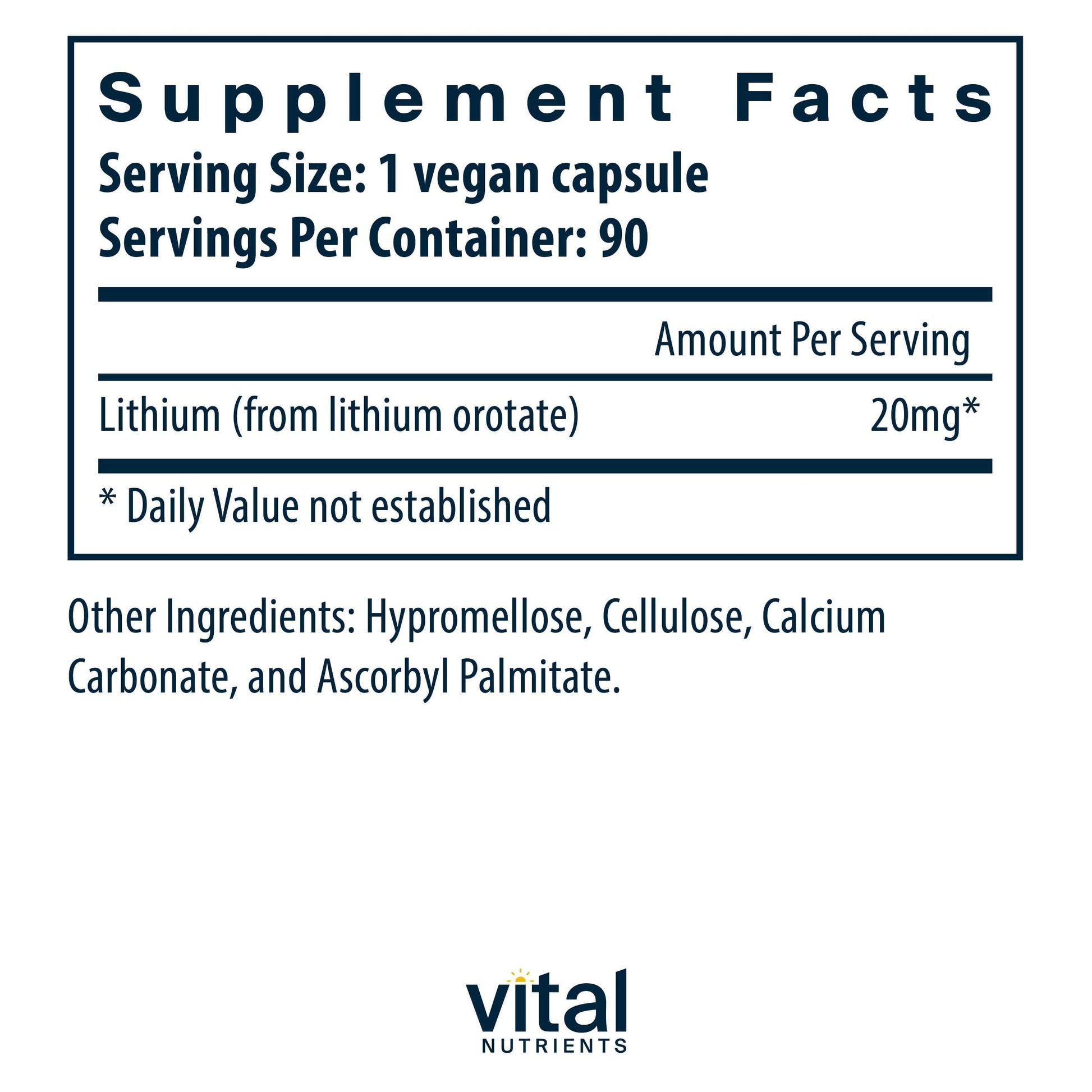 Supplement Facts
Serving Size: 1 vegan capsule
Servings Per Container: 90

Amount Per Serving

Lithium (from lithium orotate) 20mg*

* Daily Value not established

Other Ingredients: Hypromellose, Cellulose, Calcium Carbonate, and Ascorbyl Palmitate.

vital
NUTRIENTS